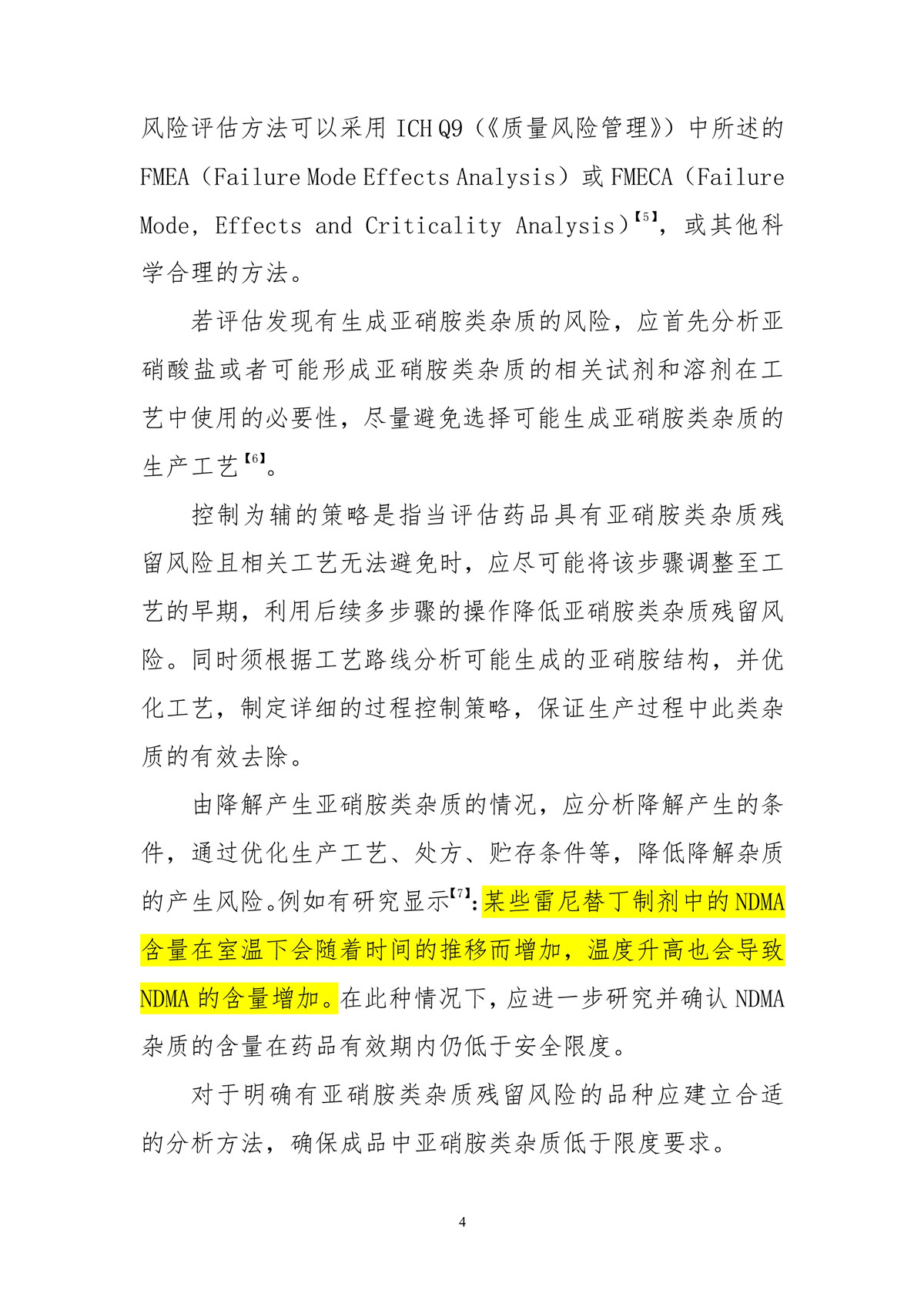 风险评估方法可以采用 ICH Q9（《质量风险管理》）中所述的 FMEA（Failure Mode Effects Analysis）或 FMECA（Failure Mode, Effects and Criticality Analysis）【5】，或其他科学合理的方法。

若评估发现有生成亚硝胺类杂质的风险，应首先分析亚硝酸盐或者可能形成亚硝胺类杂质的相关试剂和溶剂在工艺中使用的必要性，尽量避免选择可能生成亚硝胺类杂质的生产工艺【6】。

控制为辅的策略是指当评估药品具有亚硝胺类杂质残留风险且相关工艺无法避免时，应尽可能将该步骤调整至工艺的早期，利用后续多步骤的操作降低亚硝胺类杂质残留风险。同时须根据工艺路线分析可能生成的亚硝胺结构，并优化工艺，制定详细的过程控制策略，保证生产过程中此类杂质的有效去除。

由降解产生亚硝胺类杂质的情况，应分析降解产生的条件，通过优化生产工艺、处方、贮存条件等，降低降解杂质的产生风险。例如有研究显示【7】：某些雷尼替丁制剂中的 NDMA 含量在室温下会随着时间的推移而增加，温度升高也会导致 NDMA 的含量增加。在此种情况下，应进一步研究并确认 NDMA 杂质的含量在药品有效期内仍低于安全限度。

对于明确有亚硝胺类杂质残留风险的品种应建立合适的分析方法，确保成品中亚硝胺类杂质低于限度要求。

4